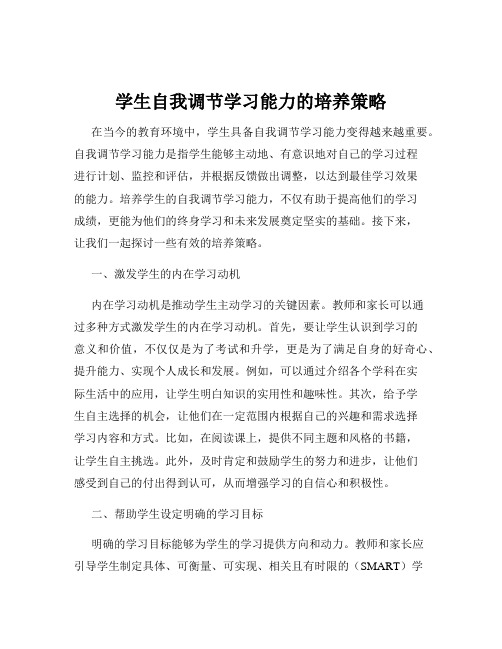 学生自我调节学习能力的培养策略

在当今的教育环境中，学生具备自我调节学习能力变得越来越重要。自我调节学习能力是指学生能够主动地、有意识地对自己的学习过程进行计划、监控和评估，并根据反馈做出调整，以达到最佳学习效果的能力。培养学生的自我调节学习能力，不仅有助于提高他们的学习成绩，更能为他们的终身学习和未来发展奠定坚实的基础。接下来，让我们一起探讨一些有效的培养策略。

一、激发学生的内在学习动机

内在学习动机是推动学生主动学习的关键因素。教师和家长可以通过多种方式激发学生的内在学习动机。首先，要让学生认识到学习的意义和价值，不仅仅是为了考试和升学，更是为了满足自身的好奇心、提升能力、实现个人成长和发展。例如，可以通过介绍各个学科在实际生活中的应用，让学生明白知识的实用性和趣味性。其次，给予学生自主选择的机会，让他们在一定范围内根据自己的兴趣和需求选择学习内容和方式。比如，在阅读课上，提供不同主题和风格的书籍，让学生自主挑选。此外，及时肯定和鼓励学生的努力和进步，让他们感受到自己的付出得到认可，从而增强学习的自信心和积极性。

二、帮助学生设定明确的学习目标

明确的学习目标能够为学生的学习提供方向和动力。教师和家长应引导学生制定具体、可衡量、可实现、相关且有时限的（SMART）学